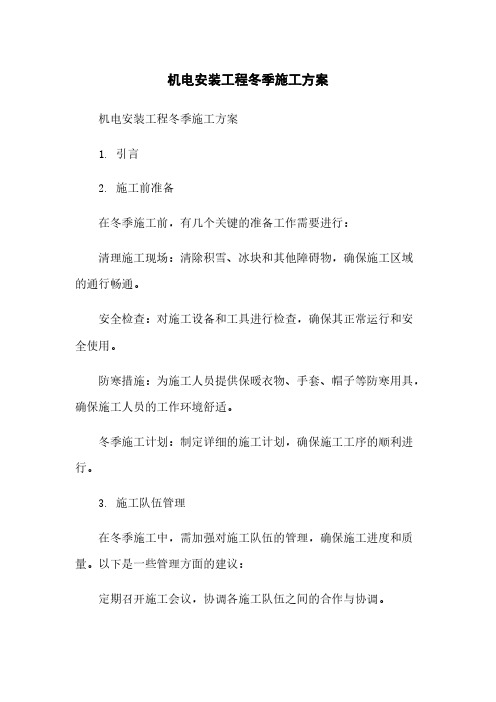 机电安装工程冬季施工方案

机电安装工程冬季施工方案

1. 引言

2. 施工前准备

在冬季施工前，有几个关键的准备工作需要进行：

清理施工现场：清除积雪、冰块和其他障碍物，确保施工区域的通行畅通。

安全检查：对施工设备和工具进行检查，确保其正常运行和安全使用。

防寒措施：为施工人员提供保暖衣物、手套、帽子等防寒用具，确保施工人员的工作环境舒适。

冬季施工计划：制定详细的施工计划，确保施工工序的顺利进行。

3. 施工队伍管理

在冬季施工中，需加强对施工队伍的管理，确保施工进度和质量。以下是一些管理方面的建议：

定期召开施工会议，协调各施工队伍之间的合作与协调。